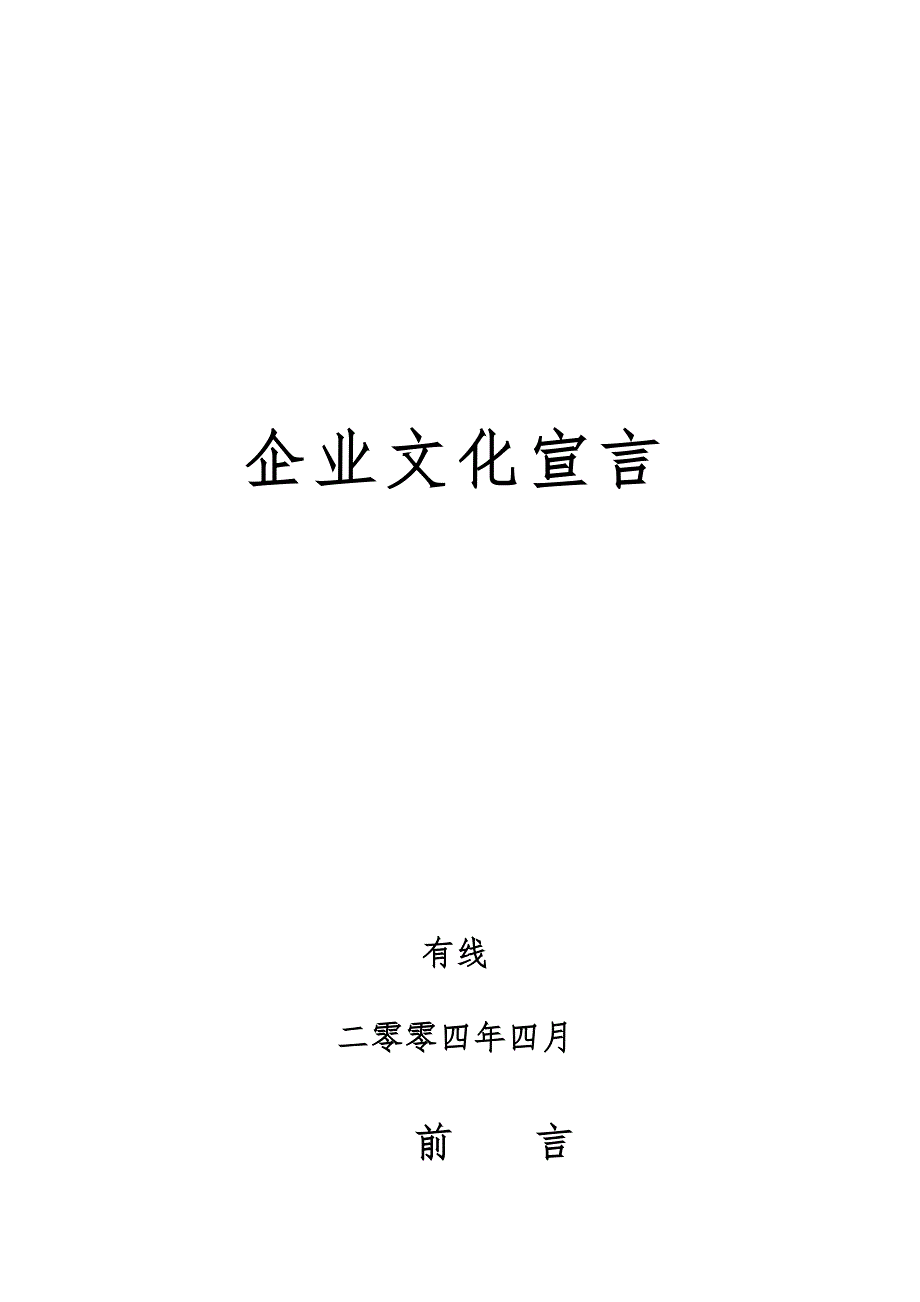 企业文化宣言

有线

二零零四年四月

前　　言